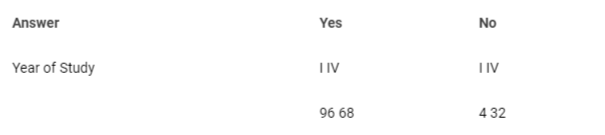 | Answer | Yes | No |
|---|---|---|
| Year of Study | I IV | I IV |
| | 96 68 | 4 32 |